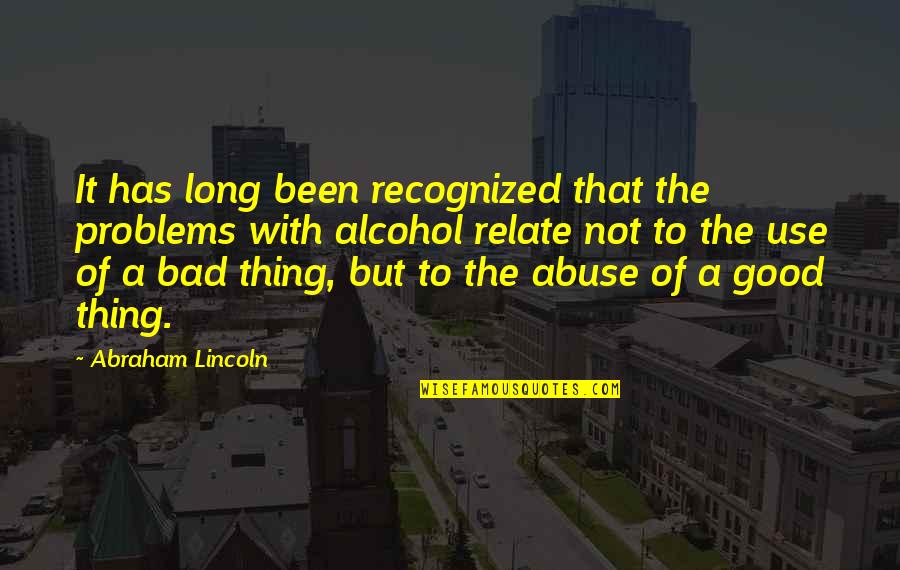 It has long been recognized that the problems with alcohol relate not to the use of a bad thing, but to the abuse of a good thing.

~ Abraham Lincoln

WISEFAMOUSQUOTES.COM